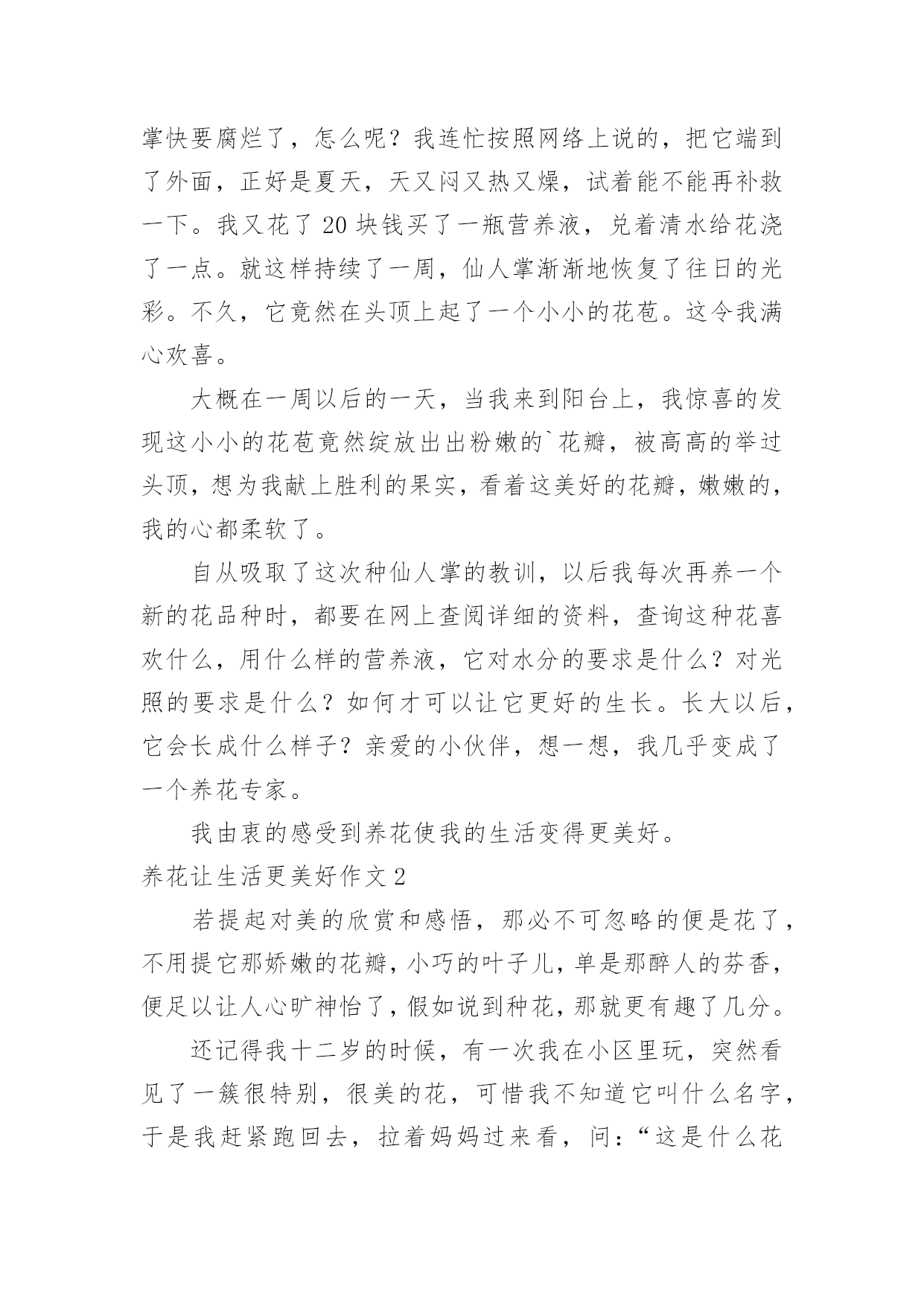 掌快要腐烂了，怎么呢？我连忙按照网络上说的，把它端到了外面，正好是夏天，天又闷又热又燥，试着能不能再补救一下。我又花了 20 块钱买了一瓶营养液，兑着清水给花浇了一点。就这样持续了一周，仙人掌渐渐地恢复了往日的光彩。不久，它竟然在头顶上起了一个小小的花苞。这令我满心欢喜。

大概在一周以后的一天，当我来到阳台上，我惊喜的发现这小小的花苞竟然绽放出出粉嫩的`花瓣，被高高的举过头顶，想为我献上胜利的果实，看着这美好的花瓣，嫩嫩的，我的心都柔软了。

自从吸取了这次种仙人掌的教训，以后我每次再养一个新的花品种时，都要在网上查阅详细的资料，查询这种花喜欢什么，用什么样的营养液，它对水分的要求是什么？对光照的要求是什么？如何才可以让它更好的生长。长大以后，它会长成什么样子？亲爱的小伙伴，想一想，我几乎变成了一个养花专家。

我由衷的感受到养花使我的生活变得更美好。

养花让生活更美好作文 2

若提起对美的欣赏和感悟，那必不可忽略的便是花了，不用提它那娇嫩的花瓣，小巧的叶子儿，单是那醉人的芬香，便足以让人心旷神怡了，假如说到种花，那就更有趣了几分。

还记得我十二岁的时候，有一次我在小区里玩，突然看见了一簇很特别，很美的花，可惜我不知道它叫什么名字，于是我赶紧跑回去，拉着妈妈过来看，问：“这是什么花